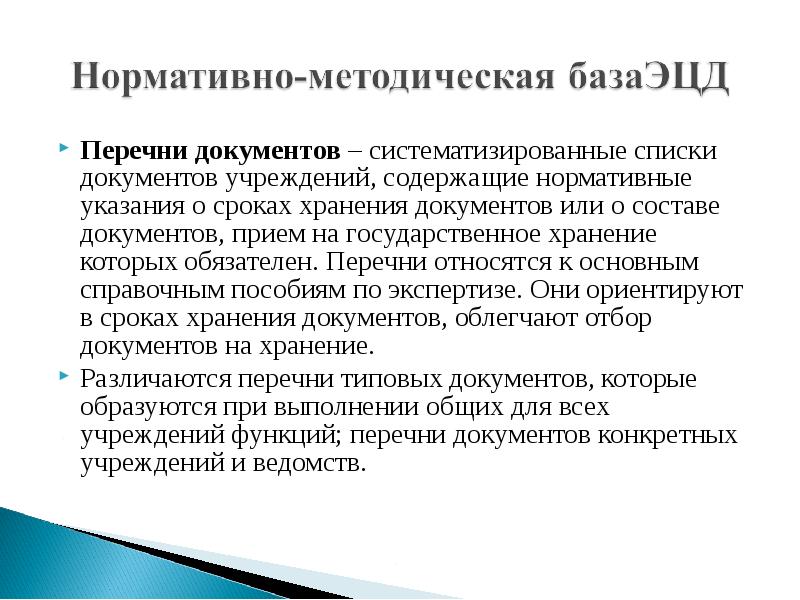 Нормативно-методическая базаЭЦД

Перечни документов – систематизированные списки документов учреждений, содержащие нормативные указания о сроках хранения документов или о составе документов, прием на государственное хранение которых обязателен. Перечни относятся к основным справочным пособиям по экспертизе. Они ориентируют в сроках хранения документов, облегчают отбор документов на хранение.

Различаются перечни типовых документов, которые образуются при выполнении общих для всех учреждений функций; перечни документов конкретных учреждений и ведомств.